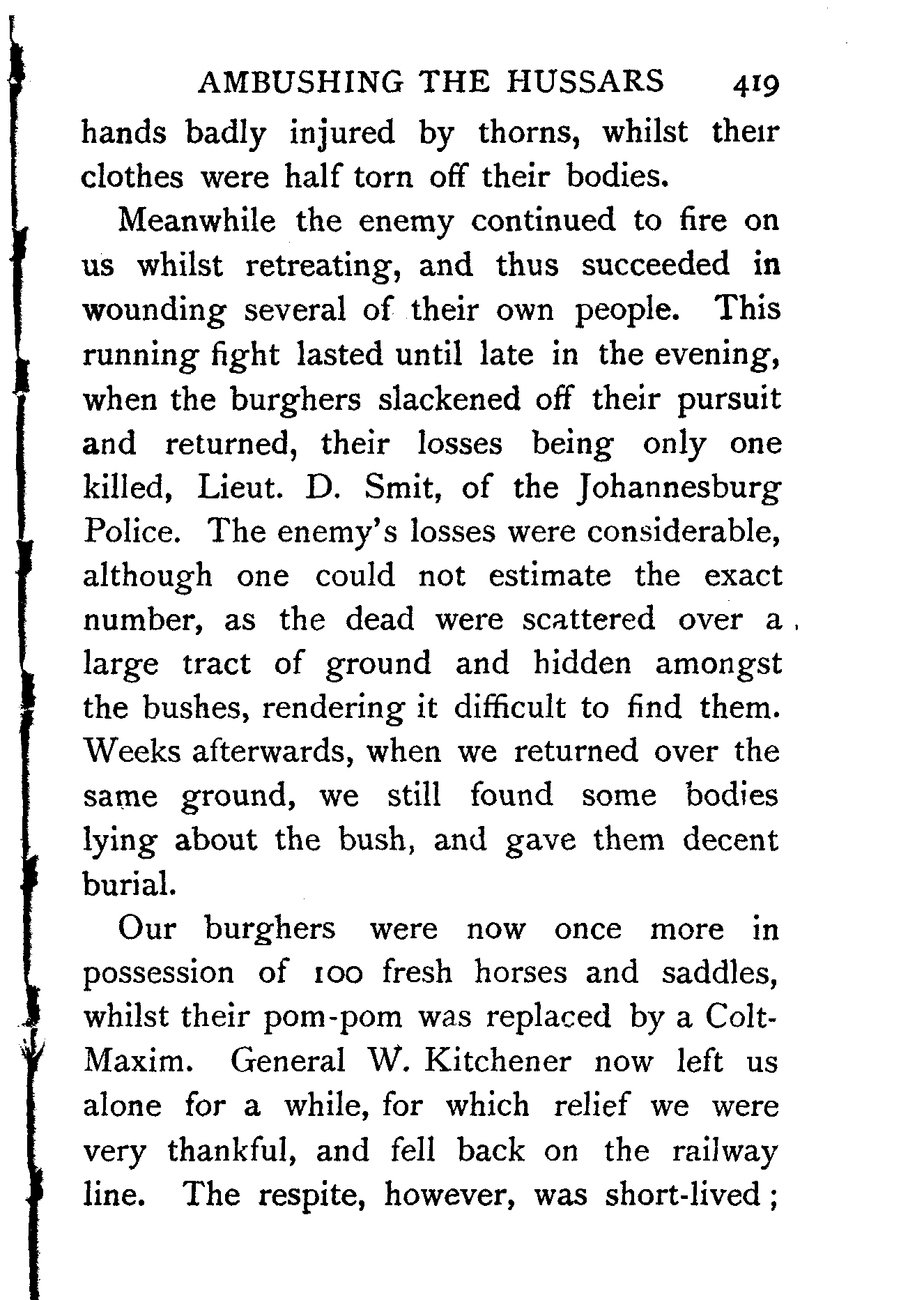 AMBUSHING THE HUSSARS 419

hands badly injured by thorns, whilst their clothes were half torn off their bodies.

Meanwhile the enemy continued to fire on us whilst retreating, and thus succeeded in wounding several of their own people. This running fight lasted until late in the evening, when the burghers slackened off their pursuit and returned, their losses being only one killed, Lieut. D. Smit, of the Johannesburg Police. The enemy's losses were considerable, although one could not estimate the exact number, as the dead were scattered over a large tract of ground and hidden amongst the bushes, rendering it difficult to find them. Weeks afterwards, when we returned over the same ground, we still found some bodies lying about the bush, and gave them decent burial.

Our burghers were now once more in possession of 100 fresh horses and saddles, whilst their pom-pom was replaced by a Colt-Maxim. General W. Kitchener now left us alone for a while, for which relief we were very thankful, and fell back on the railway line. The respite, however, was short-lived;